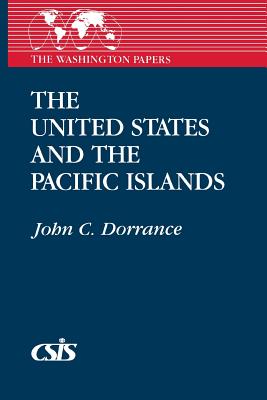 THE WASHINGTON PAPERS

THE UNITED STATES AND THE PACIFIC ISLANDS

John C. Dorrance

CSIS